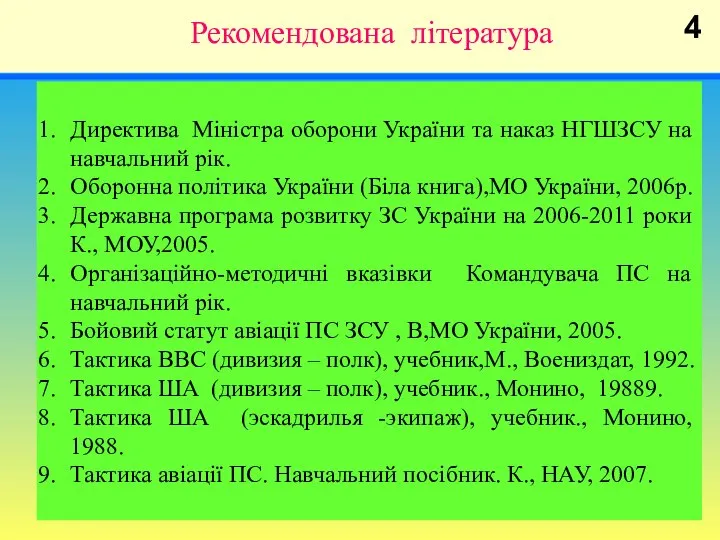 Рекомендована література

4

1. Директива Міністра оборони України та наказ НГШЗСУ на навчальний рік.
2. Оборонна політика України (Біла книга),МО України, 2006р.
3. Державна програма розвитку ЗС України на 2006-2011 роки К., МОУ,2005.
4. Організаційно-методичні вказівки Командувача ПС на навчальний рік.
5. Бойовий статут авіації ПС ЗСУ , В,МО України, 2005.
6. Тактика ВВС (дивизия – полк), учебник,М., Воениздат, 1992.
7. Тактика ША (дивизия – полк), учебник., Монино, 19889.
8. Тактика ША (эскадрилья -экипаж), учебник., Монино, 1988.
9. Тактика авіації ПС. Навчальний посібник. К., НАУ, 2007.